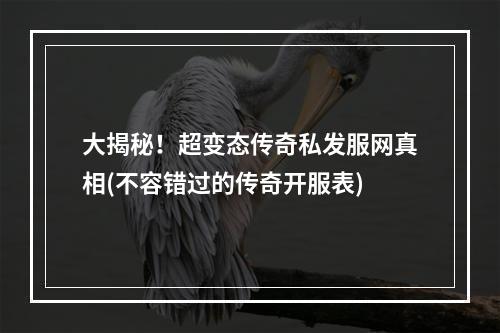 大揭秘！超变态传奇私发服网真相(不容错过的传奇开服表)